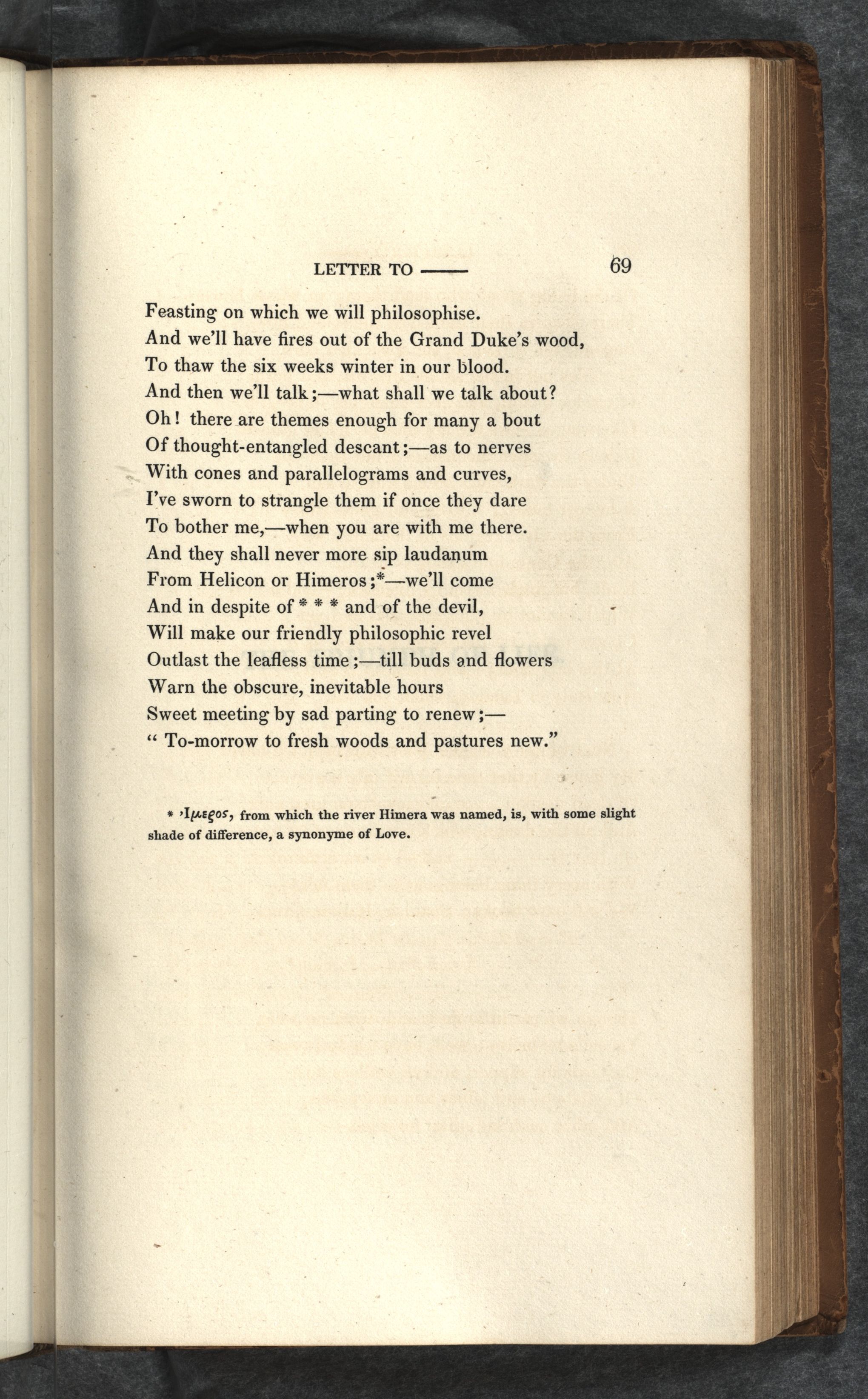 LETTER TO —— 69

Feasting on which we will philosophise.
And we'll have fires out of the Grand Duke's wood,
To thaw the six weeks winter in our blood.
And then we'll talk;—what shall we talk about?
Oh! there are themes enough for many a bout
Of thought-entangled descant;—as to nerves
With cones and parallelograms and curves,
I've sworn to strangle them if once they dare
To bother me,—when you are with me there.
And they shall never more sip laudanum
From Helicon or Himeros;*—we'll come
And in despite of * * * and of the devil,
Will make our friendly philosophic revel
Outlast the leafless time;—till buds and flowers
Warn the obscure, inevitable hours
Sweet meeting by sad parting to renew;—
" To-morrow to fresh woods and pastures new."

* Ἵμερος, from which the river Himera was named, is, with some slight shade of difference, a synonyme of Love.